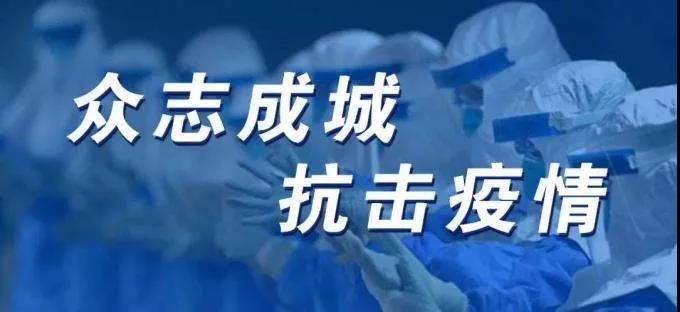 众志成城
抗击疫情